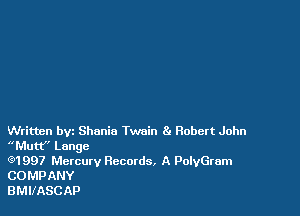 Written by: Shania Twain & Robert John "Mutt" Lange
©1997 Mercury Records, A PolyGram COMPANY
BMI/ASCAP